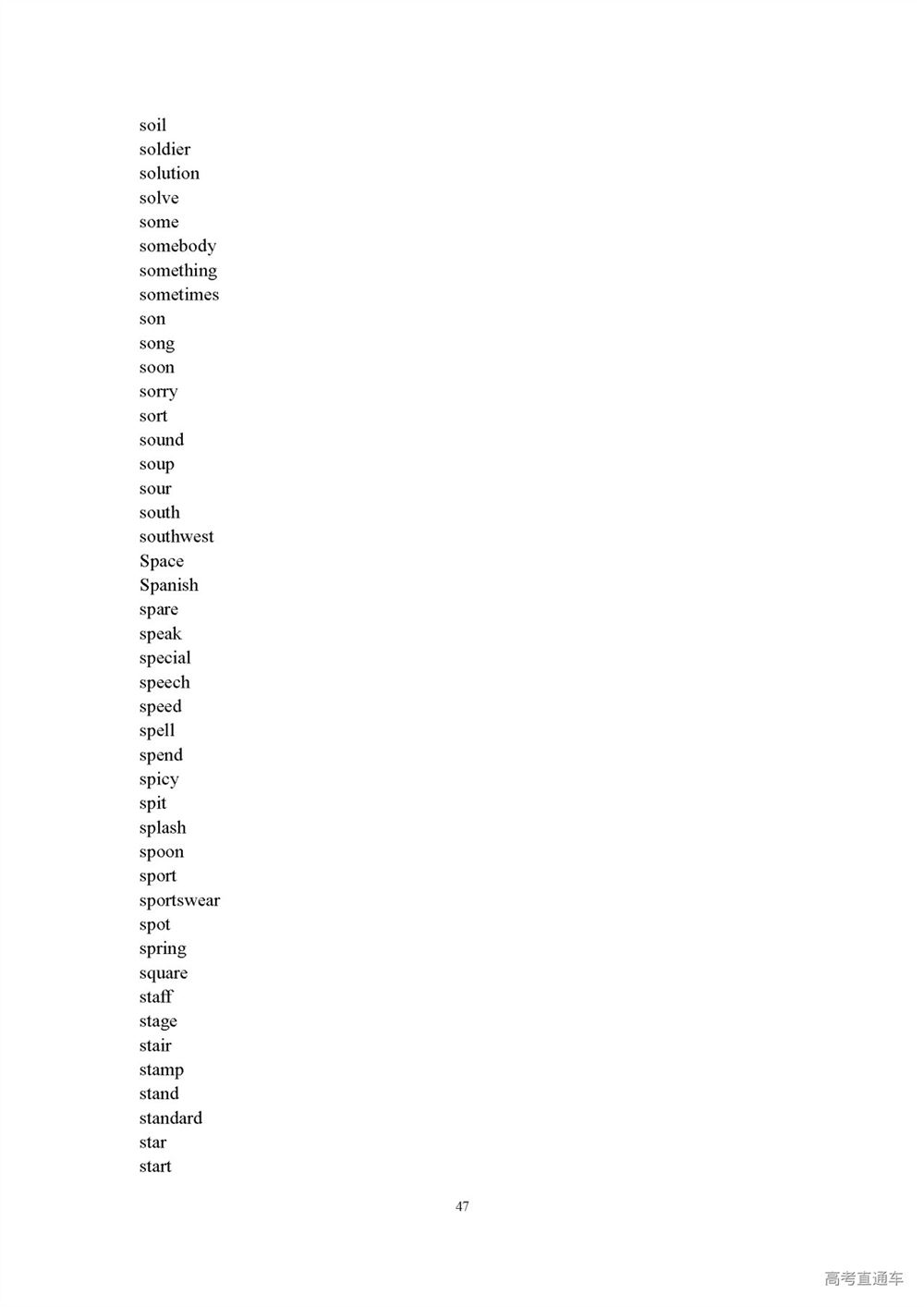 soil
soldier
solution
solve
some
somebody
something
sometimes
son
song
soon
sorry
sort
sound
soup
sour
south
southwest
Space
Spanish
spare
speak
special
speech
speed
spell
spend
spicy
spit
splash
spoon
sport
sportswear
spot
spring
square
staff
stage
stair
stamp
stand
standard
star
start

47

高考直通车